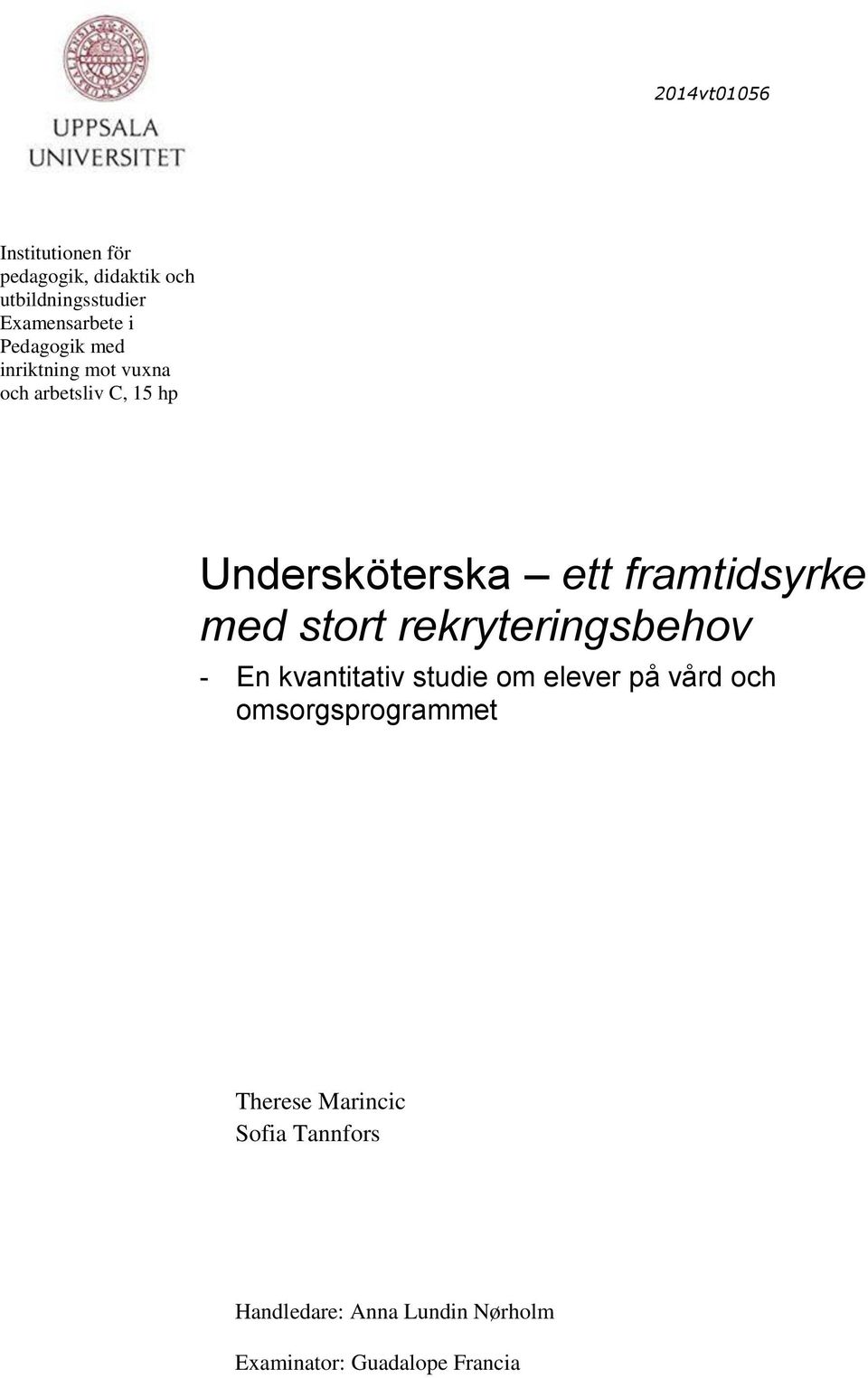 UPPSALA UNIVERSITET

2014vt01056

Institutionen för pedagogik, didaktik och utbildningsstudier
Examensarbete i Pedagogik med inriktning mot vuxna och arbetsliv C, 15 hp

Undersköterska – ett framtidsyrke med stort rekryteringsbehov

- En kvantitativ studie om elever på vård och omsorgsprogrammet

Therese Marincic
Sofia Tannfors

Handledare: Anna Lundin Nørholm

Examinator: Guadalope Francia